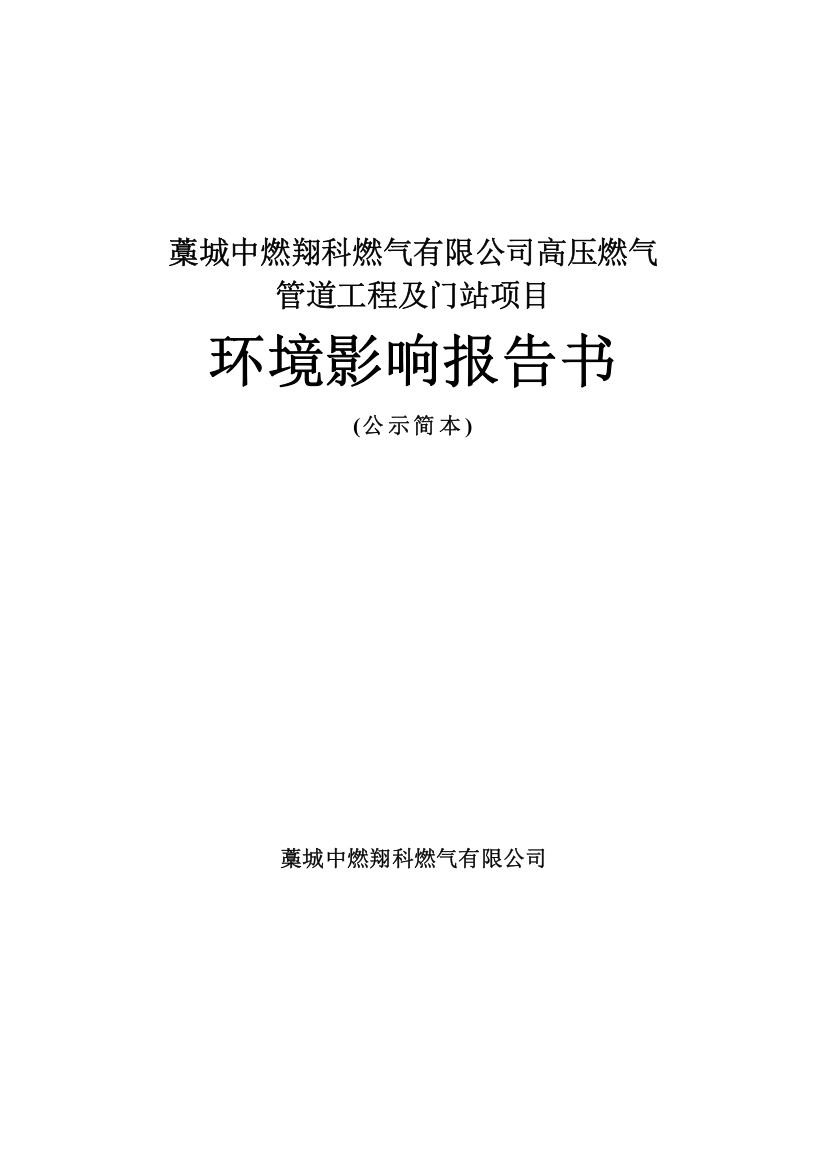 藁城中燃翔科燃气有限公司高压燃气管道工程及门站项目

环境影响报告书

(公示简本)

藁城中燃翔科燃气有限公司